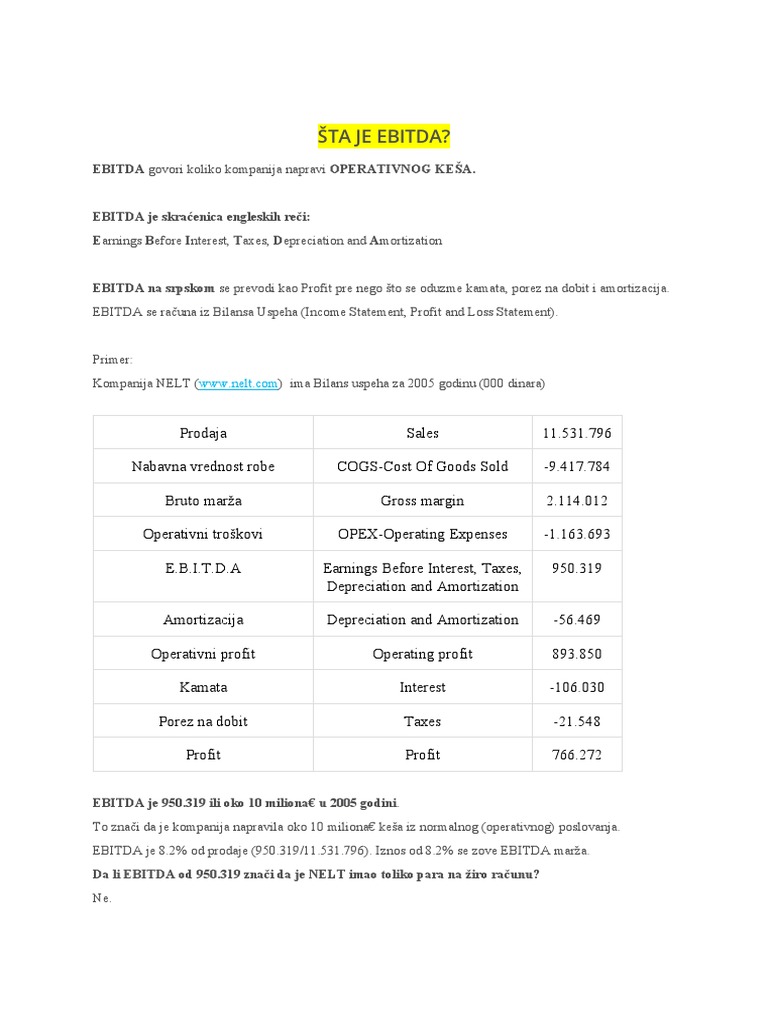 ŠTA JE EBITDA?

EBITDA govori koliko kompanija napravi OPERATIVNOG KEŠA.

EBITDA je skraćenica engleskih reči:
Earnings Before Interest, Taxes, Depreciation and Amortization

EBITDA na srpskom se prevodi kao Profit pre nego što se oduzme kamata, porez na dobit i amortizacija.
EBITDA se računa iz Bilansa Uspeha (Income Statement, Profit and Loss Statement).

Primer:
Kompanija NELT (www.nelt.com) ima Bilans uspeha za 2005 godinu (000 dinara)

| Prodaja | Sales | 11.531.796 |
|---|---|---|
| Nabavna vrednost robe | COGS-Cost Of Goods Sold | -9.417.784 |
| Bruto marža | Gross margin | 2.114.012 |
| Operativni troškovi | OPEX-Operating Expenses | -1.163.693 |
| E.B.I.T.D.A | Earnings Before Interest, Taxes, Depreciation and Amortization | 950.319 |
| Amortizacija | Depreciation and Amortization | -56.469 |
| Operativni profit | Operating profit | 893.850 |
| Kamata | Interest | -106.030 |
| Porez na dobit | Taxes | -21.548 |
| Profit | Profit | 766.272 |

EBITDA je 950.319 ili oko 10 miliona€ u 2005 godini.
To znači da je kompanija napravila oko 10 miliona€ keša iz normalnog (operativnog) poslovanja.
EBITDA je 8.2% od prodaje (950.319/11.531.796). Iznos od 8.2% se zove EBITDA marža.
Da li EBITDA od 950.319 znači da je NELT imao toliko para na žiro računu?
Ne.